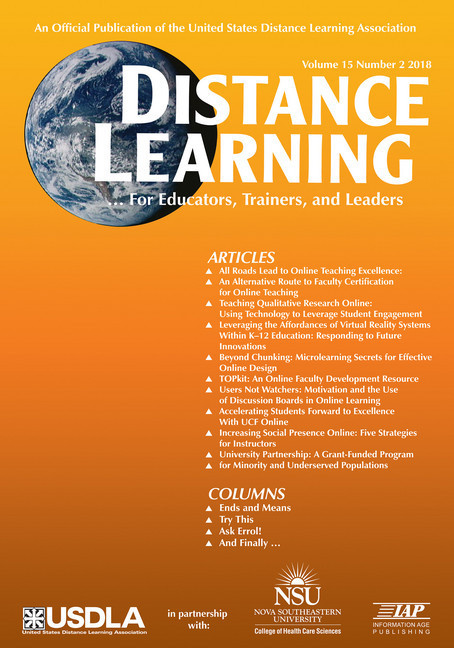 An Official Publication of the United States Distance Learning Association

Volume 15 Number 2 2018

DISTANCE LEARNING

... For Educators, Trainers, and Leaders

ARTICLES
▲ All Roads Lead to Online Teaching Excellence:
▲ An Alternative Route to Faculty Certification for Online Teaching
▲ Teaching Qualitative Research Online: Using Technology to Leverage Student Engagement
▲ Leveraging the Affordances of Virtual Reality Systems Within K–12 Education: Responding to Future Innovations
▲ Beyond Chunking: Microlearning Secrets for Effective Online Design
▲ TOPkit: An Online Faculty Development Resource
▲ Users Not Watchers: Motivation and the Use of Discussion Boards in Online Learning
▲ Accelerating Students Forward to Excellence With UCF Online
▲ Increasing Social Presence Online: Five Strategies for Instructors
▲ University Partnership: A Grant-Funded Program
▲ for Minority and Underserved Populations

COLUMNS
▲ Ends and Means
▲ Try This
▲ Ask Errol!
▲ And Finally ...

USDLA
United States Distance Learning Association

in partnership with:

NSU
NOVA SOUTHEASTERN UNIVERSITY
College of Health Care Sciences

IAP
INFORMATION AGE PUBLISHING